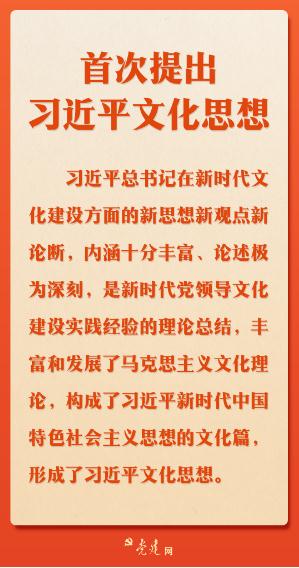 首次提出
习近平文化思想

习近平总书记在新时代文化建设方面的新思想新观点新论断，内涵十分丰富、论述极为深刻，是新时代党领导文化建设实践经验的理论总结，丰富和发展了马克思主义文化理论，构成了习近平新时代中国特色社会主义思想的文化篇，形成了习近平文化思想。

党建网